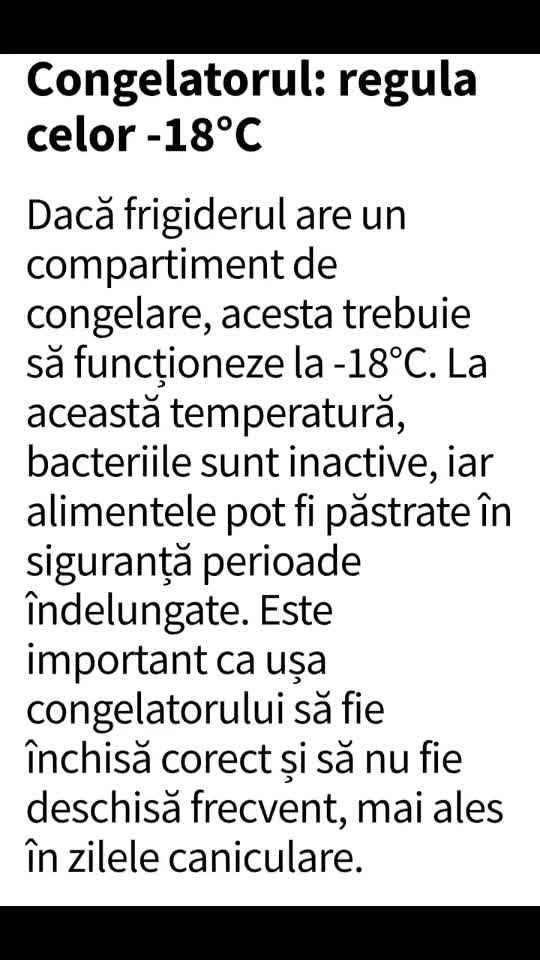 Congelatorul: regula celor -18°C

Dacă frigiderul are un compartiment de congelare, acesta trebuie să funcționeze la -18°C. La această temperatură, bacteriile sunt inactive, iar alimentele pot fi păstrate în siguranță perioade îndelungate. Este important ca ușa congelatorului să fie închisă corect și să nu fie deschisă frecvent, mai ales în zilele caniculare.